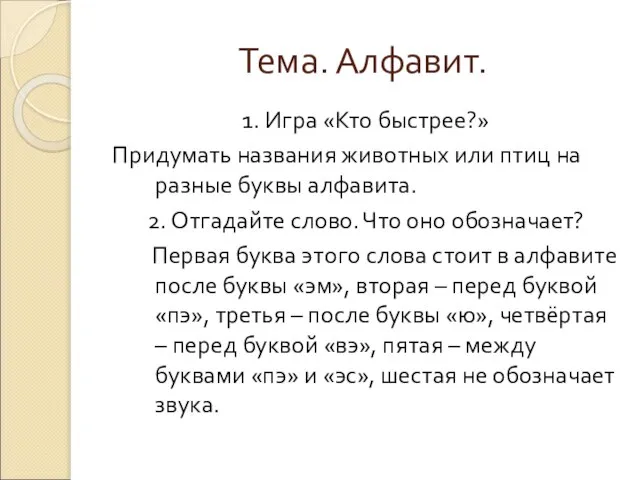 Тема. Алфавит.

1. Игра «Кто быстрее?»

Придумать названия животных или птиц на разные буквы алфавита.

2. Отгадайте слово. Что оно обозначает?

Первая буква этого слова стоит в алфавите после буквы «эм», вторая – перед буквой «пэ», третья – после буквы «ю», четвёртая – перед буквой «вэ», пятая – между буквами «пэ» и «эс», шестая не обозначает звука.